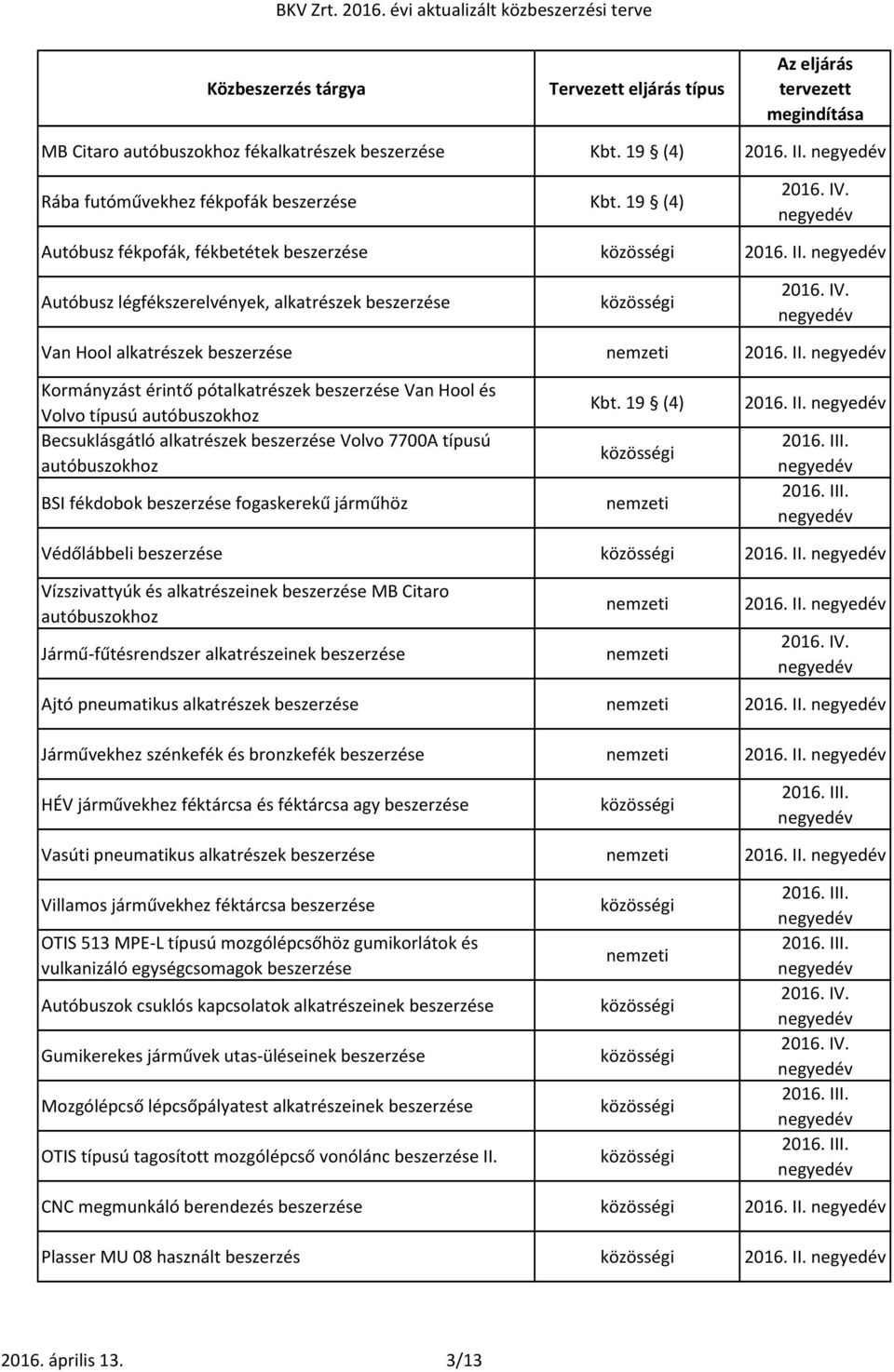 BKV Zrt. 2016. évi aktualizált közbeszerzési terve

| Közbeszerzés tárgya | Tervezett eljárás típus | Az eljárás tervezett megindítása |
|---|---|---|
| MB Citaro autóbuszokhoz fékalkatrészek beszerzése | Kbt. 19 § (4) | 2016. II. negyedév |
| Rába futóművekhez fékpofák beszerzése | Kbt. 19 § (4) | 2016. IV. negyedév |
| Autóbusz fékpofák, fékbetétek beszerzése | közösségi | 2016. II. negyedév |
| Autóbusz légfékszerelvények, alkatrészek beszerzése | közösségi | 2016. IV. negyedév |
| Van Hool alkatrészek beszerzése | nemzeti | 2016. II. negyedév |
| Kormányzást érintő pótalkatrészek beszerzése Van Hool és Volvo típusú autóbuszokhoz | Kbt. 19 § (4) | 2016. II. negyedév |
| Becsuklásgátló alkatrészek beszerzése Volvo 7700A típusú autóbuszokhoz | közösségi | 2016. III. negyedév |
| BSI fékdobok beszerzése fogaskerekű járműhöz | nemzeti | 2016. III. negyedév |
| Védőlábbeli beszerzése | közösségi | 2016. II. negyedév |
| Vízszivattyúk és alkatrészeinek beszerzése MB Citaro autóbuszokhoz | nemzeti | 2016. II. negyedév |
| Jármű-fűtésrendszer alkatrészeinek beszerzése | nemzeti | 2016. IV. negyedév |
| Ajtó pneumatikus alkatrészek beszerzése | nemzeti | 2016. II. negyedév |
| Járművekhez szénkefék és bronzkefék beszerzése | nemzeti | 2016. II. negyedév |
| HÉV járművekhez féktárcsa és féktárcsa agy beszerzése | közösségi | 2016. III. negyedév |
| Vasúti pneumatikus alkatrészek beszerzése | nemzeti | 2016. II. negyedév |
| Villamos járművekhez féktárcsa beszerzése | közösségi | 2016. III. negyedév |
| OTIS 513 MPE-L típusú mozgólépcsőhöz gumikorlátok és vulkanizáló egységcsomagok beszerzése | nemzeti | 2016. III. negyedév |
| Autóbuszok csuklós kapcsolatok alkatrészeinek beszerzése | közösségi | 2016. IV. negyedév |
| Gumikerekes járművek utas-üléseinek beszerzése | közösségi | 2016. IV. negyedév |
| Mozgólépcső lépcsőpályatest alkatrészeinek beszerzése | közösségi | 2016. III. negyedév |
| OTIS típusú tagosított mozgólépcső vonólánc beszerzése II. | közösségi | 2016. III. negyedév |
| CNC megmunkáló berendezés beszerzése | közösségi | 2016. II. negyedév |
| Plasser MU 08 használt beszerzés | közösségi | 2016. II. negyedév |

2016. április 13. 3/13